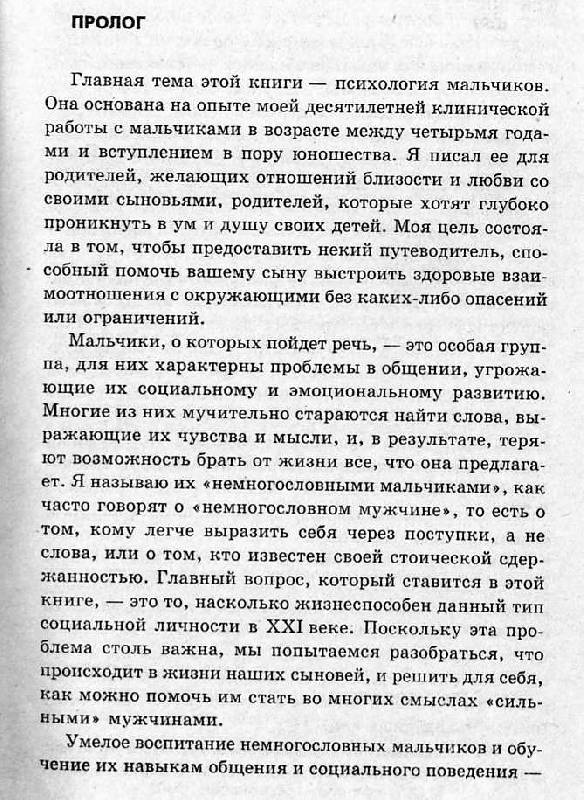 ПРОЛОГ

Главная тема этой книги — психология мальчиков. Она основана на опыте моей десятилетней клинической работы с мальчиками в возрасте между четырьмя годами и вступлением в пору юношества. Я писал ее для родителей, желающих отношений близости и любви со своими сыновьями, родителей, которые хотят глубоко проникнуть в ум и душу своих детей. Моя цель состояла в том, чтобы предоставить некий путеводитель, способный помочь вашему сыну выстроить здоровые взаимоотношения с окружающими без каких-либо опасений или ограничений.

Мальчики, о которых пойдет речь, — это особая группа, для них характерны проблемы в общении, угрожающие их социальному и эмоциональному развитию. Многие из них мучительно стараются найти слова, выражающие их чувства и мысли, и, в результате, теряют возможность брать от жизни все, что она предлагает. Я называю их «немногословными мальчиками», как часто говорят о «немногословном мужчине», то есть о том, кому легче выразить себя через поступки, а не слова, или о том, кто известен своей стоической сдержанностью. Главный вопрос, который ставится в этой книге, — это то, насколько жизнеспособен данный тип социальной личности в XXI веке. Поскольку эта проблема столь важна, мы попытаемся разобраться, что происходит в жизни наших сыновей, и решить для себя, как можно помочь им стать во многих смыслах «сильными» мужчинами.

Умелое воспитание немногословных мальчиков и обучение их навыкам общения и социального поведения —